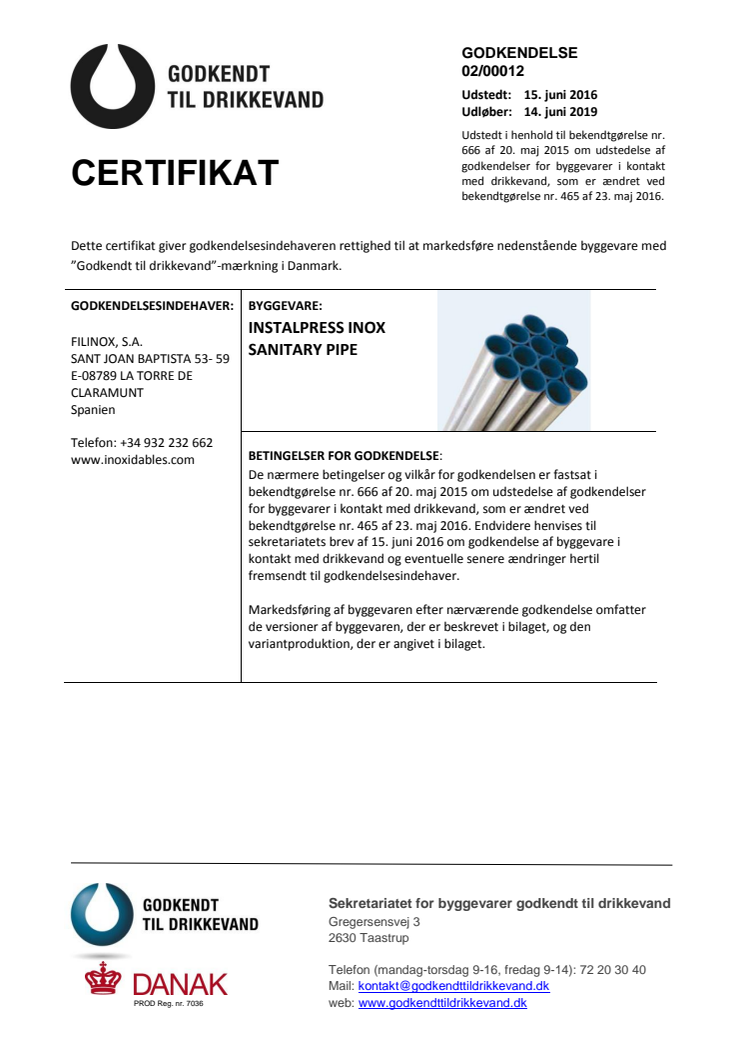 GODKENDT TIL DRIKKEVAND

CERTIFIKAT

GODKENDELSE
02/00012

Udstedt: 15. juni 2016
Udløber: 14. juni 2019

Udstedt i henhold til bekendtgørelse nr. 666 af 20. maj 2015 om udstedelse af godkendelser for byggevarer i kontakt med drikkevand, som er ændret ved bekendtgørelse nr. 465 af 23. maj 2016.

Dette certifikat giver godkendelsesindehaveren rettighed til at markedsføre nedenstående byggevare med "Godkendt til drikkevand"-mærkning i Danmark.

GODKENDELSESINDEHAVER:

FILINOX, S.A.
SANT JOAN BAPTISTA 53- 59
E-08789 LA TORRE DE CLARAMUNT
Spanien

Telefon: +34 932 232 662
www.inoxidables.com

BYGGEVARE:
INSTALPRESS INOX SANITARY PIPE

BETINGELSER FOR GODKENDELSE:
De nærmere betingelser og vilkår for godkendelsen er fastsat i bekendtgørelse nr. 666 af 20. maj 2015 om udstedelse af godkendelser for byggevarer i kontakt med drikkevand, som er ændret ved bekendtgørelse nr. 465 af 23. maj 2016. Endvidere henvises til sekretariatets brev af 15. juni 2016 om godkendelse af byggevare i kontakt med drikkevand og eventuelle senere ændringer hertil fremsendt til godkendelsesindehaver.

Markedsføring af byggevaren efter nærværende godkendelse omfatter de versioner af byggevaren, der er beskrevet i bilaget, og den variantproduktion, der er angivet i bilaget.

GODKENDT TIL DRIKKEVAND

DANAK
PROD Reg. nr. 7036

Sekretariatet for byggevarer godkendt til drikkevand
Gregersensvej 3
2630 Taastrup

Telefon (mandag-torsdag 9-16, fredag 9-14): 72 20 30 40
Mail: kontakt@godkendttildrikkevand.dk
web: www.godkendttildrikkevand.dk